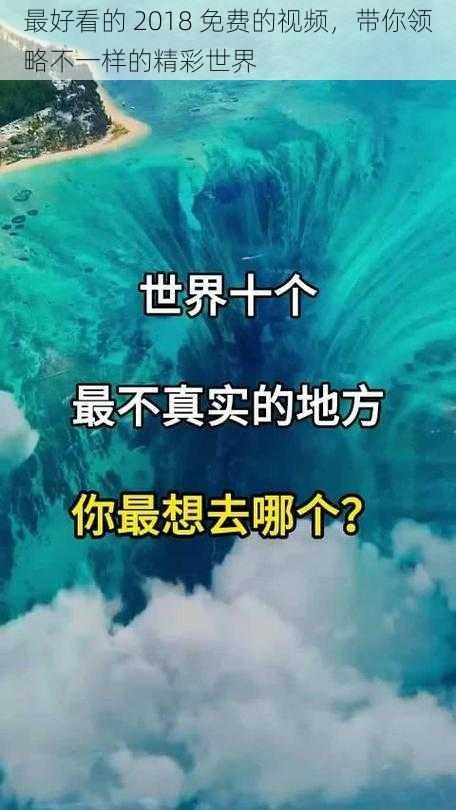 最好看的 2018 免费的视频，带你领略不一样的精彩世界

世界十个

最不真实的地方

你最想去哪个？